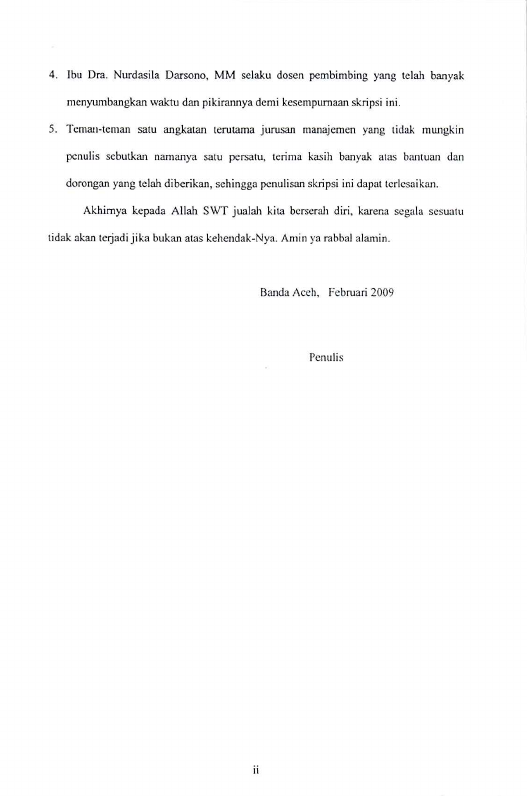 4. Ibu Dra. Nurdasila Darsono, MM selaku dosen pembimbing yang telah banyak menyumbangkan waktu dan pikirannya demi kesempurnaan skripsi ini.

5. Teman-teman satu angkatan terutama jurusan manajemen yang tidak mungkin penulis sebutkan namanya satu persatu, terima kasih banyak atas bantuan dan dorongan yang telah diberikan, sehingga penulisan skripsi ini dapat terlesaikan.

Akhirnya kepada Allah SWT jualah kita berserah diri, karena segala sesuatu tidak akan terjadi jika bukan atas kehendak-Nya. Amin ya rabbal alamin.

Banda Aceh, Februari 2009

Penulis

ii